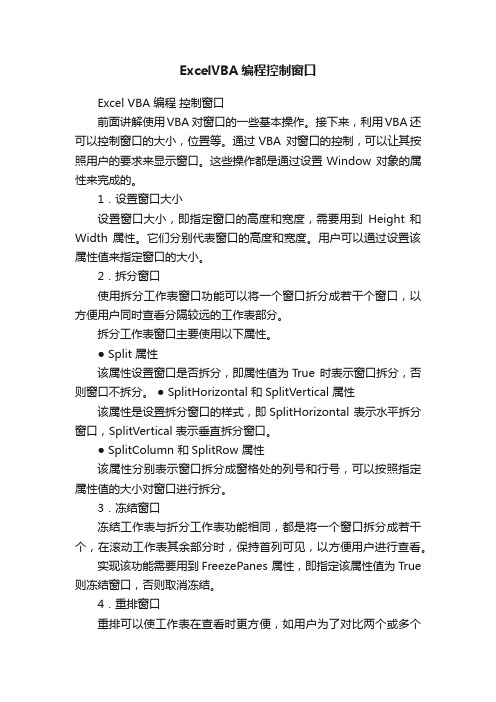 ExcelVBA编程控制窗口

Excel VBA 编程 控制窗口

前面讲解使用VBA对窗口的一些基本操作。接下来，利用VBA还可以控制窗口的大小，位置等。通过 VBA 对窗口的控制，可以让其按照用户的要求来显示窗口。这些操作都是通过设置 Window 对象的属性来完成的。

1．设置窗口大小

设置窗口大小，即指定窗口的高度和宽度，需要用到 Height 和 Width 属性。它们分别代表窗口的高度和宽度。用户可以通过设置该属性值来指定窗口的大小。

2．拆分窗口

使用拆分工作表窗口功能可以将一个窗口拆分成若干个窗口，以方便用户同时查看分隔较远的工作表部分。

拆分工作表窗口主要使用以下属性。

● Split 属性

该属性设置窗口是否拆分，即属性值为 True 时表示窗口拆分，否则窗口不拆分。 ● SplitHorizontal 和 SplitVertical 属性

该属性是设置拆分窗口的样式，即 SplitHorizontal 表示水平拆分窗口，SplitVertical 表示垂直拆分窗口。

● SplitColumn 和 SplitRow 属性

该属性分别表示窗口拆分成窗格处的列号和行号，可以按照指定属性值的大小对窗口进行拆分。

3．冻结窗口

冻结工作表与拆分工作表功能相同，都是将一个窗口拆分成若干个，在滚动工作表其余部分时，保持首列可见，以方便用户进行查看。

实现该功能需要用到 FreezePanes 属性，即指定该属性值为 True 则冻结窗口，否则取消冻结。

4．重排窗口

重排可以使工作表在查看时更方便，如用户为了对比两个或多个